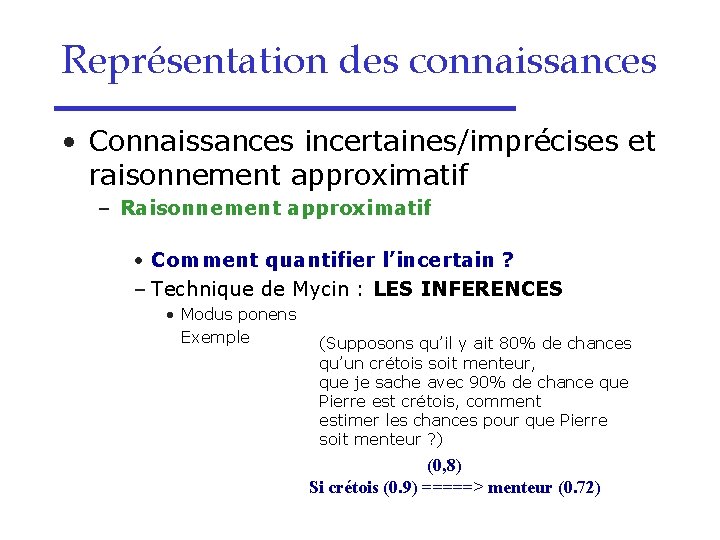 Représentation des connaissances

• Connaissances incertaines/imprécises et raisonnement approximatif

– Raisonnement approximatif

• Comment quantifier l'incertain ?

– Technique de Mycin : LES INFERENCES

• Modus ponens

Exemple

(Supposons qu'il y ait 80% de chances qu'un crétois soit menteur, que je sache avec 90% de chance que Pierre est crétois, comment estimer les chances pour que Pierre soit menteur ?)

(0,8)

Si crétois (0.9) =====> menteur (0.72)